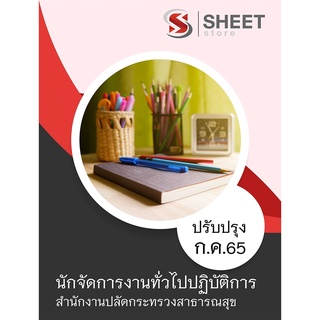 SHEET
store

ปรับปรุง
ก.ค.65

นักจัดการงานทั่วไปปฏิบัติการ
สำนักงานปลัดกระทรวงสาธารณสุข